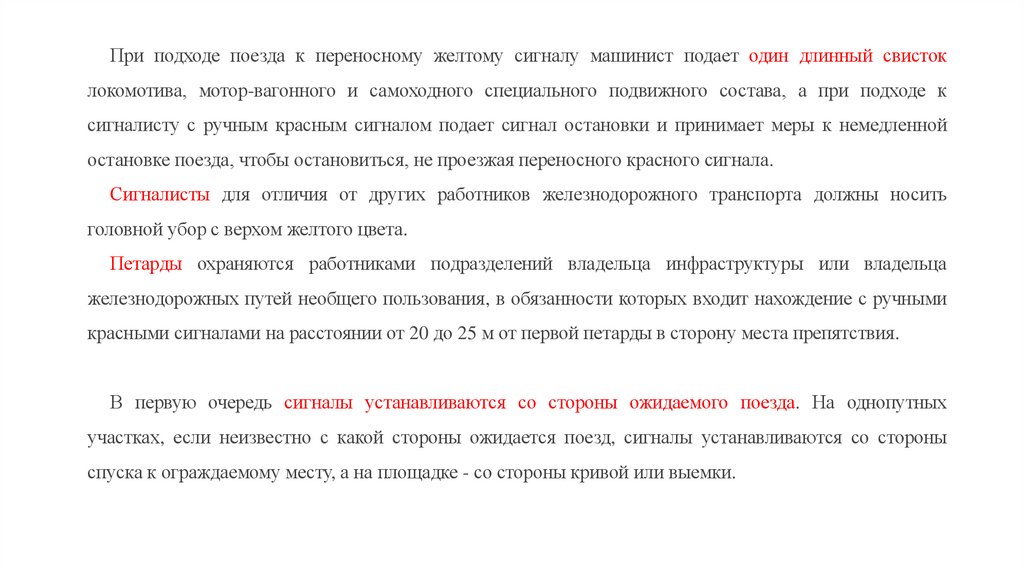 При подходе поезда к переносному желтому сигналу машинист подает один длинный свисток локомотива, мотор-вагонного и самоходного специального подвижного состава, а при подходе к сигналисту с ручным красным сигналом подает сигнал остановки и принимает меры к немедленной остановке поезда, чтобы остановиться, не проезжая переносного красного сигнала.

Сигналисты для отличия от других работников железнодорожного транспорта должны носить головной убор с верхом желтого цвета.

Петарды охраняются работниками подразделений владельца инфраструктуры или владельца железнодорожных путей необщего пользования, в обязанности которых входит нахождение с ручными красными сигналами на расстоянии от 20 до 25 м от первой петарды в сторону места препятствия.

В первую очередь сигналы устанавливаются со стороны ожидаемого поезда. На однопутных участках, если неизвестно с какой стороны ожидается поезд, сигналы устанавливаются со стороны спуска к ограждаемому месту, а на площадке - со стороны кривой или выемки.